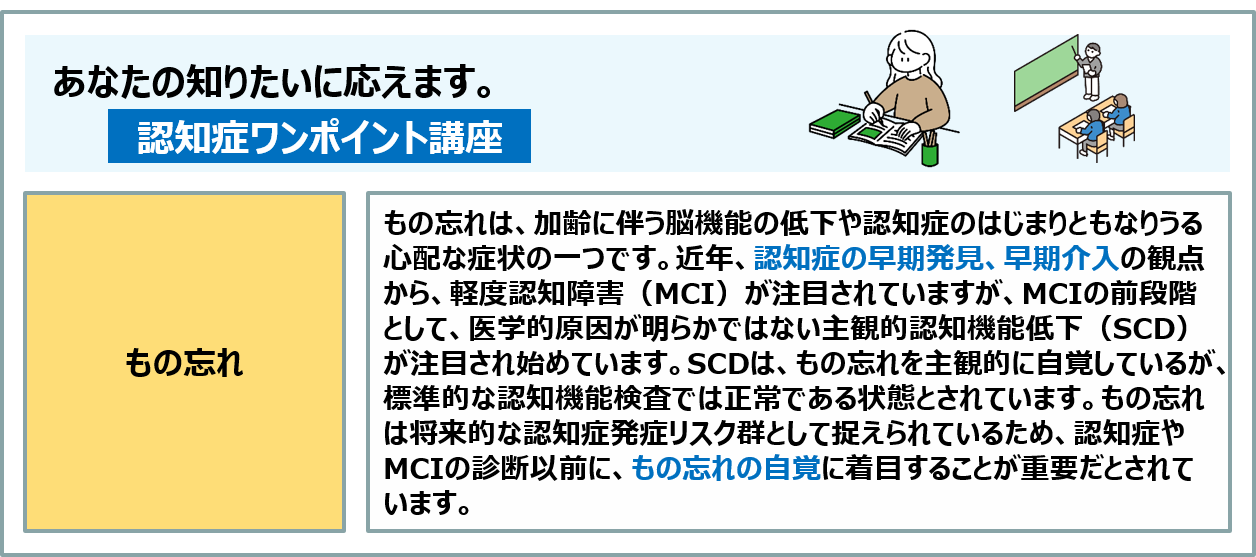 あなたの知りたいに応えます。

認知症ワンポイント講座

もの忘れ

もの忘れは、加齢に伴う脳機能の低下や認知症のはじまりともなりうる心配な症状の一つです。近年、認知症の早期発見、早期介入の観点から、軽度認知障害（MCI）が注目されていますが、MCIの前段階として、医学的原因が明らかではない主観的認知機能低下（SCD）が注目され始めています。SCDは、もの忘れを主観的に自覚しているが、標準的な認知機能検査では正常である状態とされています。もの忘れは将来的な認知症発症リスク群として捉えられているため、認知症やMCIの診断以前に、もの忘れの自覚に着目することが重要だとされています。